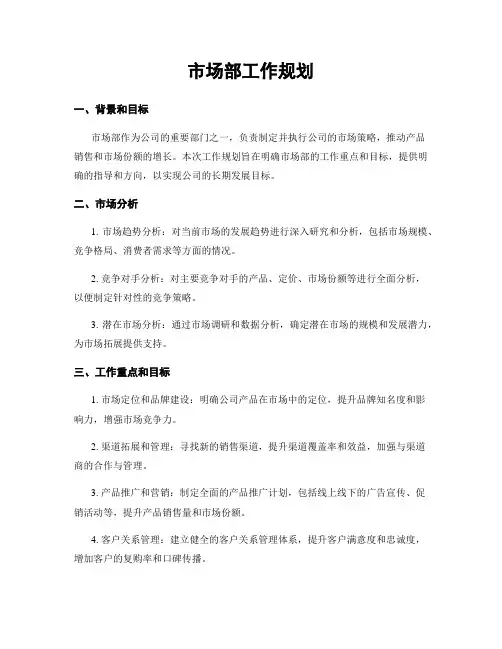 市场部工作规划

一、背景和目标

市场部作为公司的重要部门之一，负责制定并执行公司的市场策略，推动产品销售和市场份额的增长。本次工作规划旨在明确市场部的工作重点和目标，提供明确的指导和方向，以实现公司的长期发展目标。

二、市场分析

1. 市场趋势分析：对当前市场的发展趋势进行深入研究和分析，包括市场规模、竞争格局、消费者需求等方面的情况。

2. 竞争对手分析：对主要竞争对手的产品、定价、市场份额等进行全面分析，以便制定针对性的竞争策略。

3. 潜在市场分析：通过市场调研和数据分析，确定潜在市场的规模和发展潜力，为市场拓展提供支持。

三、工作重点和目标

1. 市场定位和品牌建设：明确公司产品在市场中的定位，提升品牌知名度和影响力，增强市场竞争力。

2. 渠道拓展和管理：寻找新的销售渠道，提升渠道覆盖率和效益，加强与渠道商的合作与管理。

3. 产品推广和营销：制定全面的产品推广计划，包括线上线下的广告宣传、促销活动等，提升产品销售量和市场份额。

4. 客户关系管理：建立健全的客户关系管理体系，提升客户满意度和忠诚度，增加客户的复购率和口碑传播。